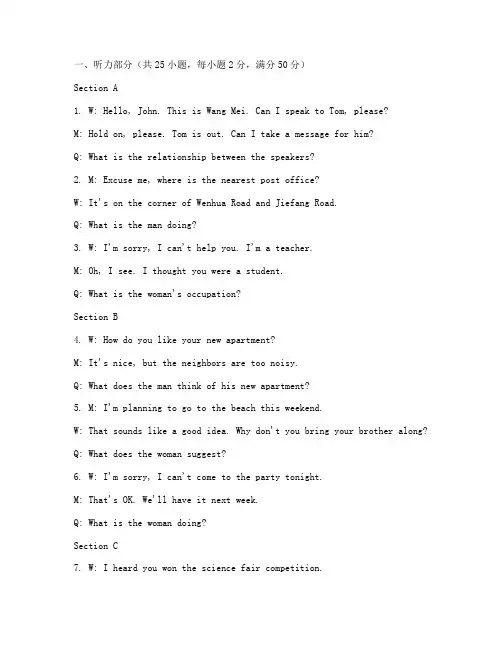 一、听力部分（共25小题，每小题2分，满分50分）

Section A

1. W: Hello, John. This is Wang Mei. Can I speak to Tom, please?

M: Hold on, please. Tom is out. Can I take a message for him?

Q: What is the relationship between the speakers?

2. M: Excuse me, where is the nearest post office?

W: It's on the corner of Wenhua Road and Jiefang Road.

Q: What is the man doing?

3. W: I'm sorry, I can't help you. I'm a teacher.

M: Oh, I see. I thought you were a student.

Q: What is the woman's occupation?

Section B

4. W: How do you like your new apartment?

M: It's nice, but the neighbors are too noisy.

Q: What does the man think of his new apartment?

5. M: I'm planning to go to the beach this weekend.

W: That sounds like a good idea. Why don't you bring your brother along?

Q: What does the woman suggest?

6. W: I'm sorry, I can't come to the party tonight.

M: That's OK. We'll have it next week.

Q: What is the woman doing?

Section C

7. W: I heard you won the science fair competition.